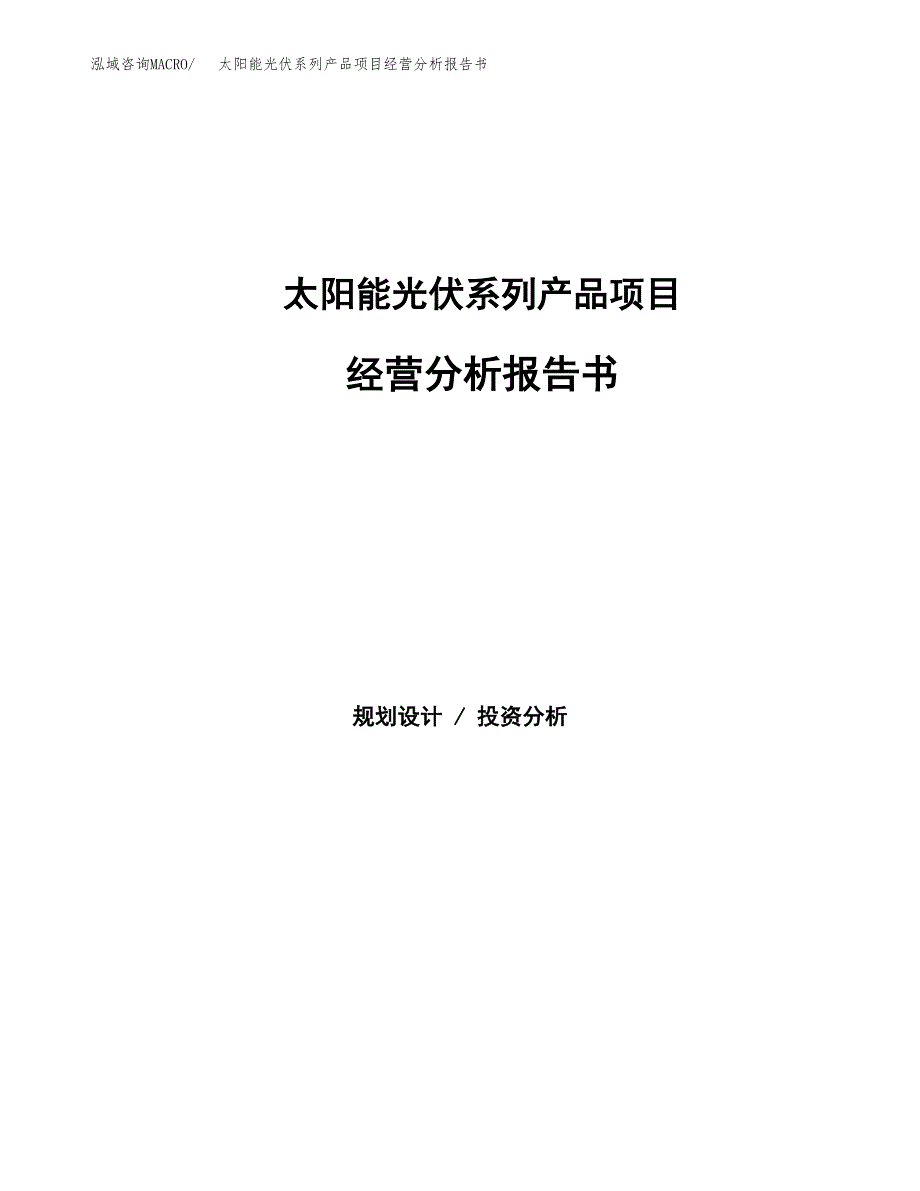 泓域咨询MACRO/　太阳能光伏系列产品项目经营分析报告书

太阳能光伏系列产品项目

经营分析报告书

规划设计 / 投资分析